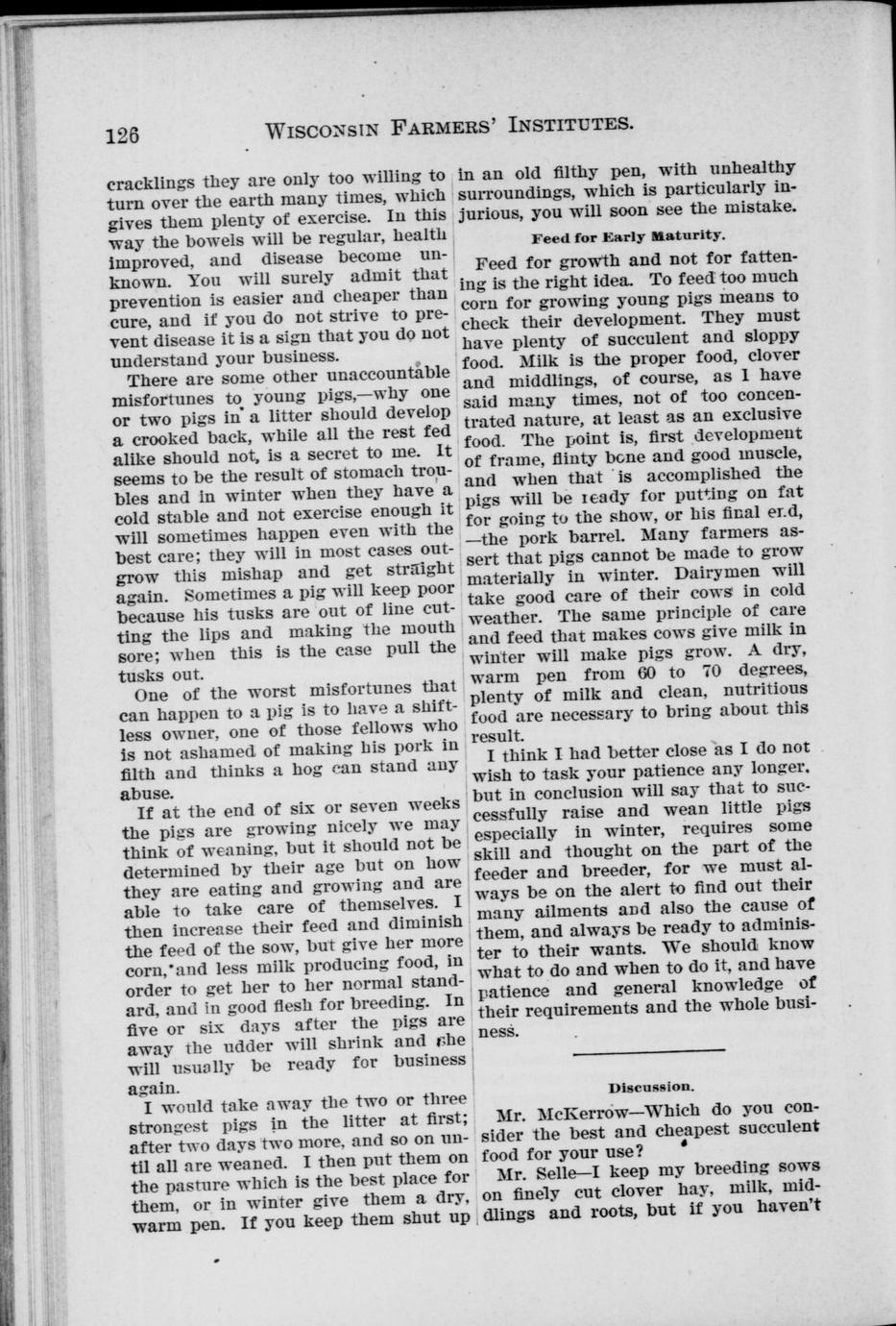 126 WISCONSIN FARMERS' INSTITUTES.

cracklings they are only too willing to turn over the earth many times, which gives them plenty of exercise. In this way the bowels will be regular, health improved, and disease become unknown. You will surely admit that prevention is easier and cheaper than cure, and if you do not strive to prevent disease it is a sign that you do not understand your business.

There are some other unaccountable misfortunes to young pigs,—why one or two pigs in a litter should develop a crooked back, while all the rest fed alike should not, is a secret to me. It seems to be the result of stomach troubles and in winter when they have a cold stable and not exercise enough it will sometimes happen even with the best care; they will in most cases outgrow this mishap and get straight again. Sometimes a pig will keep poor because his tusks are out of line cutting the lips and making the mouth sore; when this is the case pull the tusks out.

One of the worst misfortunes that can happen to a pig is to have a shiftless owner, one of those fellows who is not ashamed of making his pork in filth and thinks a hog can stand any abuse.

If at the end of six or seven weeks the pigs are growing nicely we may think of weaning, but it should not be determined by their age but on how they are eating and growing and are able to take care of themselves. I then increase their feed and diminish the feed of the sow, but give her more corn, and less milk producing food, in order to get her to her normal standard, and in good flesh for breeding. In five or six days after the pigs are away the udder will shrink and she will usually be ready for business again.

I would take away the two or three strongest pigs in the litter at first; after two days two more, and so on until all are weaned. I then put them on the pasture which is the best place for them, or in winter give them a dry, warm pen. If you keep them shut up in an old filthy pen, with unhealthy surroundings, which is particularly injurious, you will soon see the mistake.

Feed for Early Maturity.

Feed for growth and not for fattening is the right idea. To feed too much corn for growing young pigs means to check their development. They must have plenty of succulent and sloppy food. Milk is the proper food, clover and middlings, of course, as I have said many times, not of too concentrated nature, at least as an exclusive food. The point is, first development of frame, flinty bone and good muscle, and when that is accomplished the pigs will be ready for putting on fat for going to the show, or his final end, —the pork barrel. Many farmers assert that pigs cannot be made to grow materially in winter. Dairymen will take good care of their cows in cold weather. The same principle of care and feed that makes cows give milk in winter will make pigs grow. A dry, warm pen from 60 to 70 degrees, plenty of milk and clean, nutritious food are necessary to bring about this result.

I think I had better close as I do not wish to task your patience any longer, but in conclusion will say that to successfully raise and wean little pigs especially in winter, requires some skill and thought on the part of the feeder and breeder, for we must always be on the alert to find out their many ailments and also the cause of them, and always be ready to administer to their wants. We should know what to do and when to do it, and have patience and general knowledge of their requirements and the whole business.

Discussion.

Mr. McKerrow—Which do you consider the best and cheapest succulent food for your use?

Mr. Selle—I keep my breeding sows on finely cut clover hay, milk, middlings and roots, but if you haven't